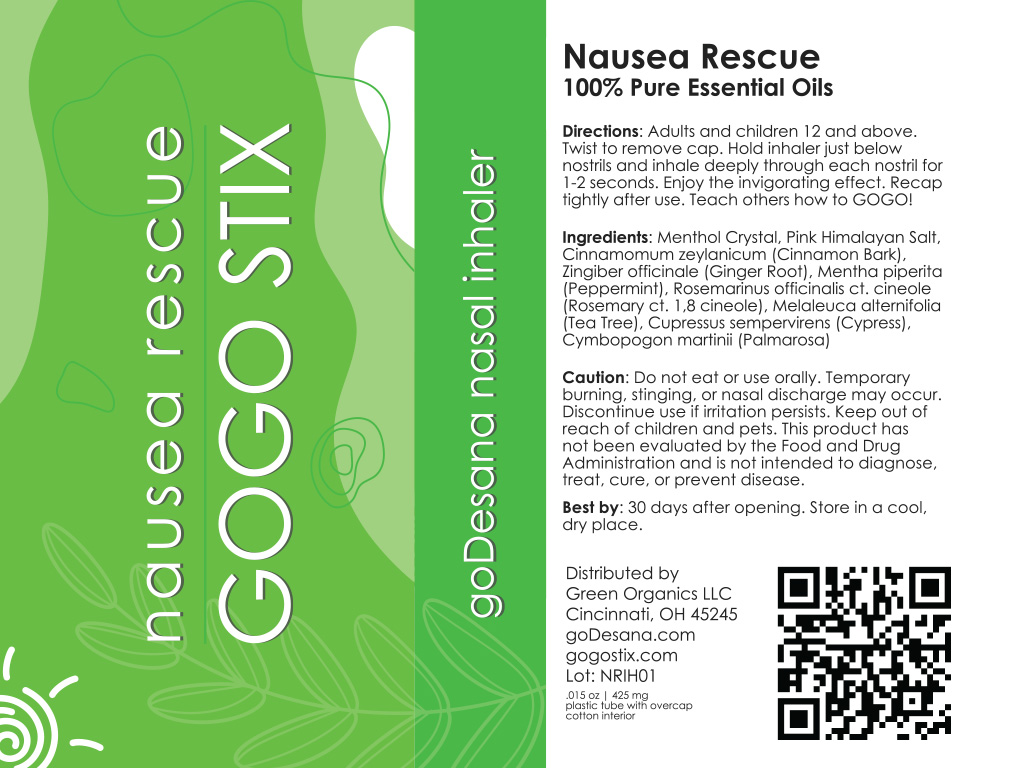 nausea rescue

GOGO STIX

goDesana nasal inhaler

Nausea Rescue
100% Pure Essential Oils

Directions: Adults and children 12 and above. Twist to remove cap. Hold inhaler just below nostrils and inhale deeply through each nostril for 1-2 seconds. Enjoy the invigorating effect. Recap tightly after use. Teach others how to GOGO!

Ingredients: Menthol Crystal, Pink Himalayan Salt, Cinnamomum zeylanicum (Cinnamon Bark), Zingiber officinale (Ginger Root), Mentha piperita (Peppermint), Rosemarinus officinalis ct. cineole (Rosemary ct. 1,8 cineole), Melaleuca alternifolia (Tea Tree), Cupressus sempervirens (Cypress), Cymbopogon martinii (Palmarosa)

Caution: Do not eat or use orally. Temporary burning, stinging, or nasal discharge may occur. Discontinue use if irritation persists. Keep out of reach of children and pets. This product has not been evaluated by the Food and Drug Administration and is not intended to diagnose, treat, cure, or prevent disease.

Best by: 30 days after opening. Store in a cool, dry place.

Distributed by
Green Organics LLC
Cincinnati, OH 45245
goDesana.com
gogostix.com
Lot: NRIH01

.015 oz | 425 mg
plastic tube with overcap
cotton interior